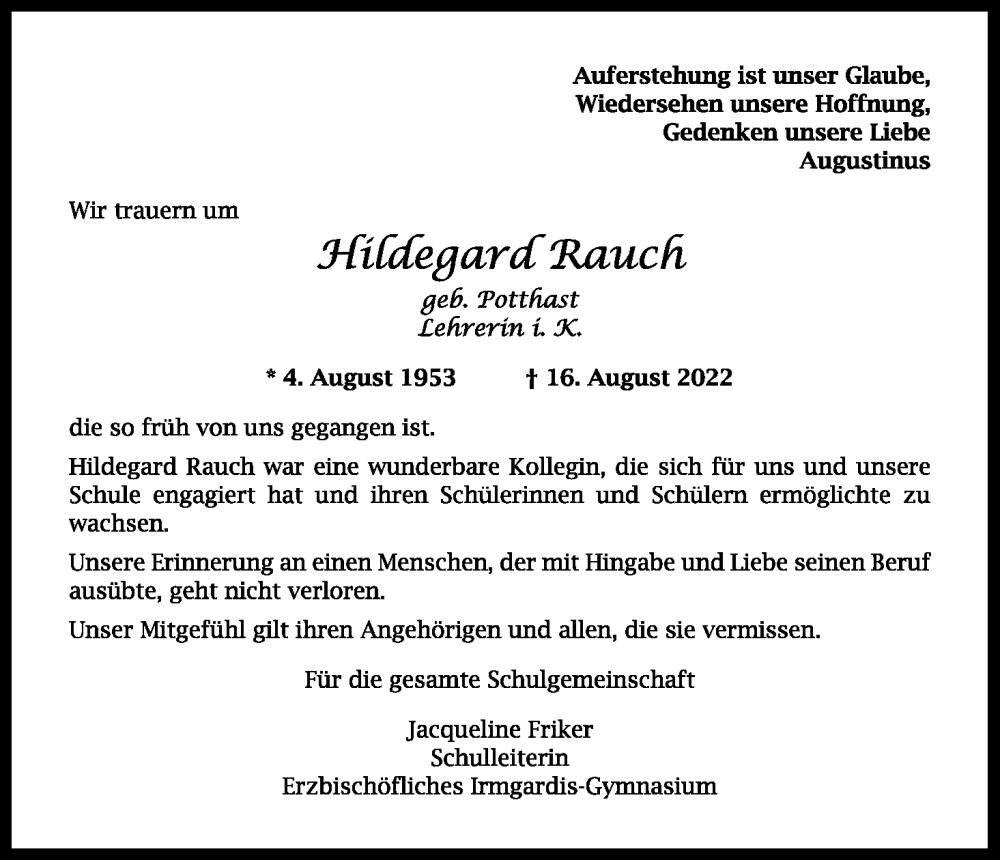 Auferstehung ist unser Glaube,
Wiedersehen unsere Hoffnung,
Gedenken unsere Liebe
Augustinus

Wir trauern um

Hildegard Rauch
geb. Potthast
Lehrerin i. K.

* 4. August 1953 † 16. August 2022

die so früh von uns gegangen ist.

Hildegard Rauch war eine wunderbare Kollegin, die sich für uns und unsere Schule engagiert hat und ihren Schülerinnen und Schülern ermöglichte zu wachsen.

Unsere Erinnerung an einen Menschen, der mit Hingabe und Liebe seinen Beruf ausübte, geht nicht verloren.

Unser Mitgefühl gilt ihren Angehörigen und allen, die sie vermissen.

Für die gesamte Schulgemeinschaft

Jacqueline Friker
Schulleiterin
Erzbischöfliches Irmgardis-Gymnasium